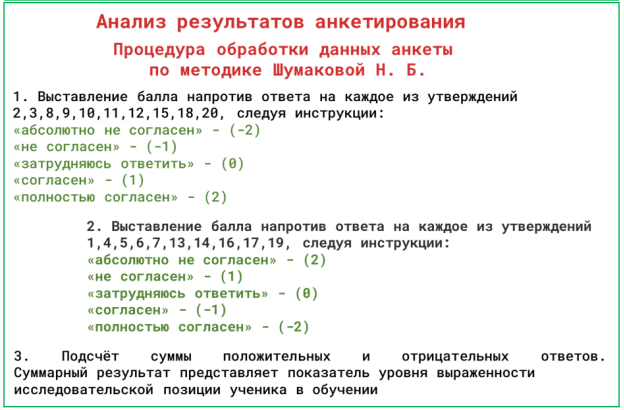 Анализ результатов анкетирования

Процедура обработки данных анкеты по методике Шумаковой Н. Б.

1. Выставление балла напротив ответа на каждое из утверждений 2,3,8,9,10,11,12,15,18,20, следуя инструкции:
«абсолютно не согласен» - (-2)
«не согласен» - (-1)
«затрудняюсь ответить» - (0)
«согласен» - (1)
«полностью согласен» - (2)

2. Выставление балла напротив ответа на каждое из утверждений 1,4,5,6,7,13,14,16,17,19, следуя инструкции:
«абсолютно не согласен» - (2)
«не согласен» - (1)
«затрудняюсь ответить» - (0)
«согласен» - (-1)
«полностью согласен» - (-2)

3. Подсчёт суммы положительных и отрицательных ответов. Суммарный результат представляет показатель уровня выраженности исследовательской позиции ученика в обучении